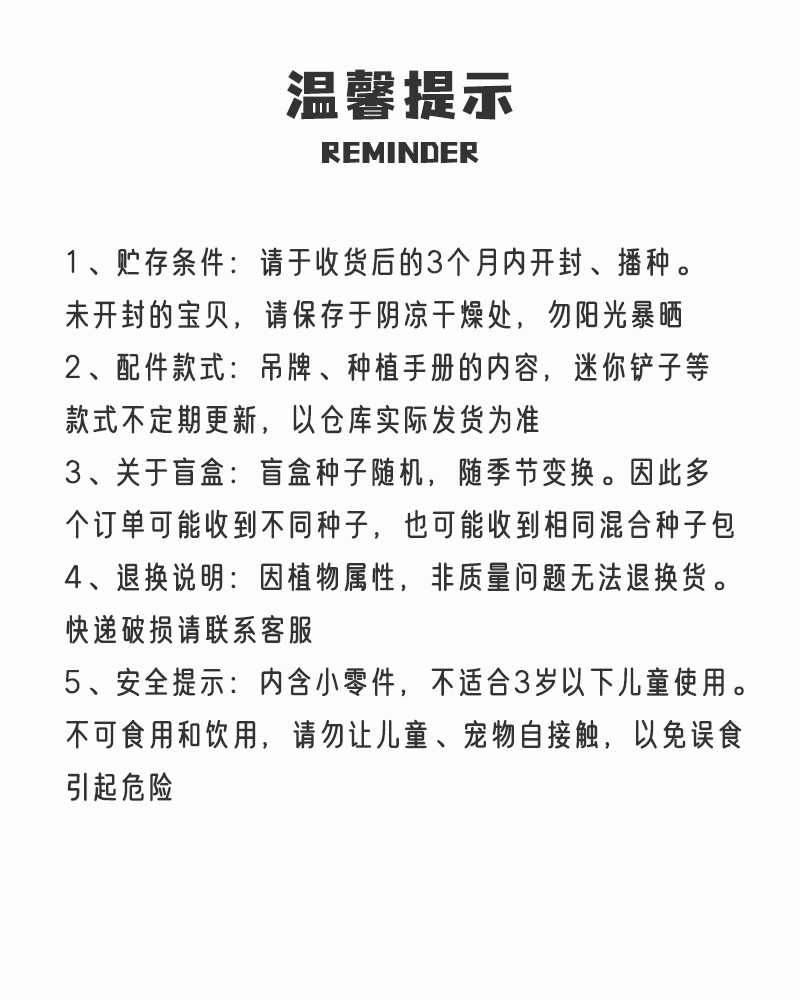 温馨提示
REMINDER

1、贮存条件：请于收货后的3个月内开封、播种。未开封的宝贝，请保存于阴凉干燥处，勿阳光暴晒
2、配件款式：吊牌、种植手册的内容，迷你铲子等款式不定期更新，以仓库实际发货为准
3、关于盲盒：盲盒种子随机，随季节变换。因此多个订单可能收到不同种子，也可能收到相同混合种子包
4、退换说明：因植物属性，非质量问题无法退换货。快递破损请联系客服
5、安全提示：内含小零件，不适合3岁以下儿童使用。不可食用和饮用，请勿让儿童、宠物自接触，以免误食引起危险